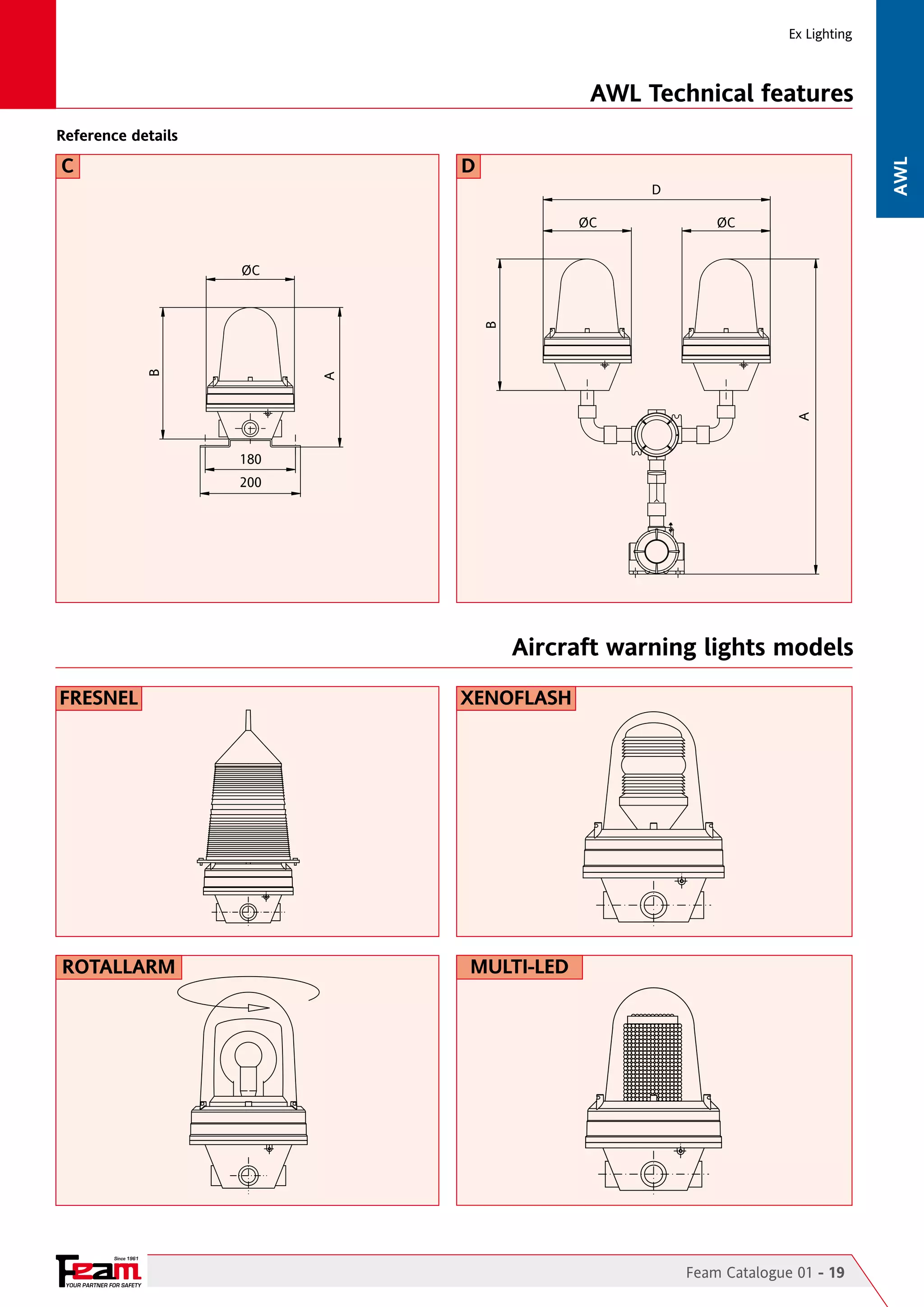 Ex Lighting

AWL Technical features

AWL

Reference details

C

ØC

B

A

180

200

D

D

ØC

ØC

B

A

Aircraft warning lights models

FRESNEL

XENOFLASH

ROTALLARM

MULTI-LED

Since 1961
Feam
YOUR PARTNER FOR SAFETY

Feam Catalogue 01 - 19